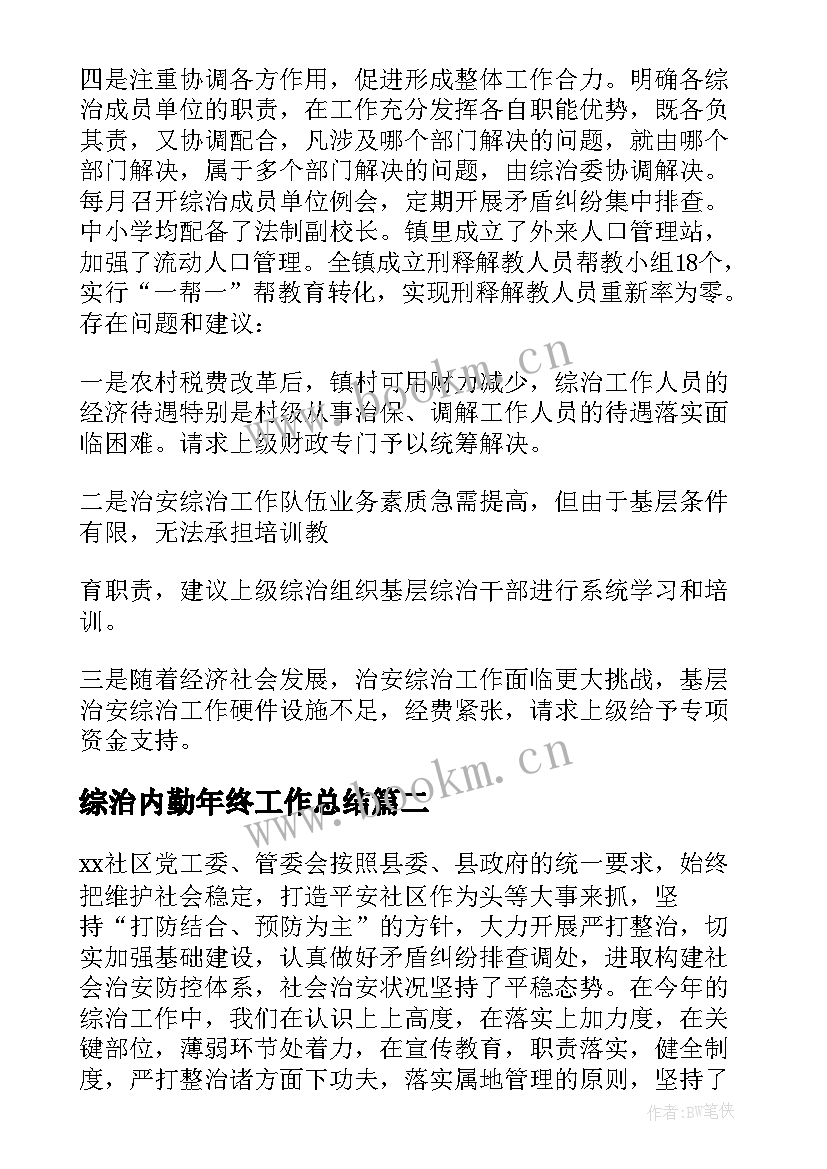 四是注重协调各方作用，促进形成整体工作合力。明确各综治成员单位的职责，在工作充分发挥各自职能优势，既各负其责，又协调配合，凡涉及哪个部门解决的问题，就由哪个部门解决，属于多个部门解决的问题，由综治委协调解决。每月召开综治成员单位例会，定期开展矛盾纠纷集中排查。中小学均配备了法制副校长。镇里成立了外来人口管理站，加强了流动人口管理。全镇成立刑释解教人员帮教小组18个，实行“一帮一”帮教育转化，实现刑释解教人员重新率为零。存在问题和建议：

一是农村税费改革后，镇村可用财力减少，综治工作人员的经济待遇特别是村级从事治保、调解工作人员的待遇落实面临困难。请求上级财政专门予以统筹解决。

二是治安综治工作队伍业务素质急需提高，但由于基层条件有限，无法承担培训教

育职责，建议上级综治组织基层综治干部进行系统学习和培训。

三是随着经济社会发展，治安综治工作面临更大挑战，基层治安综治工作硬件设施不足，经费紧张，请求上级给予专项资金支持。

综治内勤年终工作总结篇二

xx社区党工委、管委会按照县委、县政府的统一要求，始终把维护社会稳定，打造平安社区作为头等大事来抓，坚持“打防结合、预防为主”的方针，大力开展严打整治，切实加强基础建设，认真做好矛盾纠纷排查调处，进取构建社会治安防控体系，社会治安状况坚持了平稳态势。在今年的综治工作中，我们在认识上上高度，在落实上加力度，在关键部位，薄弱环节处着力，在宣传教育，职责落实，健全制度，严打整治诸方面下功夫，落实属地管理的原则，坚持了

www.bookm.cn

www.bookm.cn

作者:BW笔侠